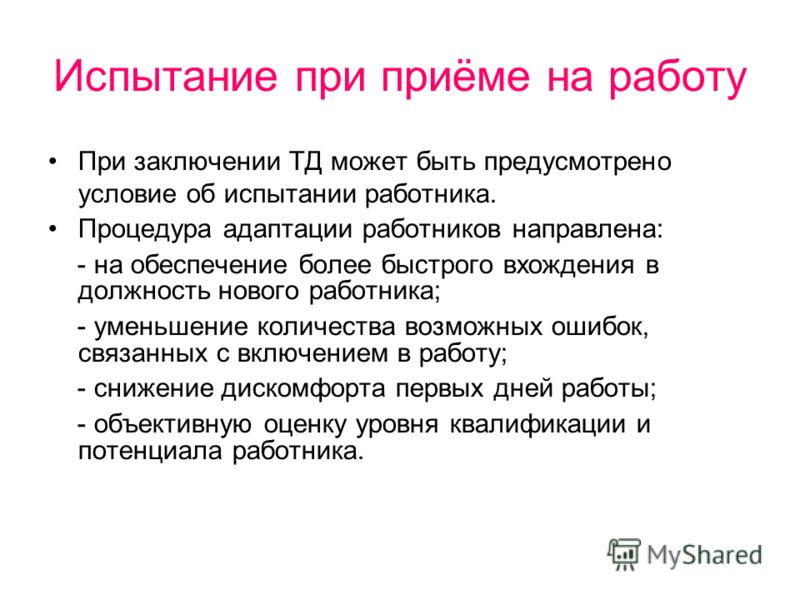 Испытание при приёме на работу

• При заключении ТД может быть предусмотрено условие об испытании работника.

• Процедура адаптации работников направлена:

- на обеспечение более быстрого вхождения в должность нового работника;

- уменьшение количества возможных ошибок, связанных с включением в работу;

- снижение дискомфорта первых дней работы;

- объективную оценку уровня квалификации и потенциала работника.

MyShared